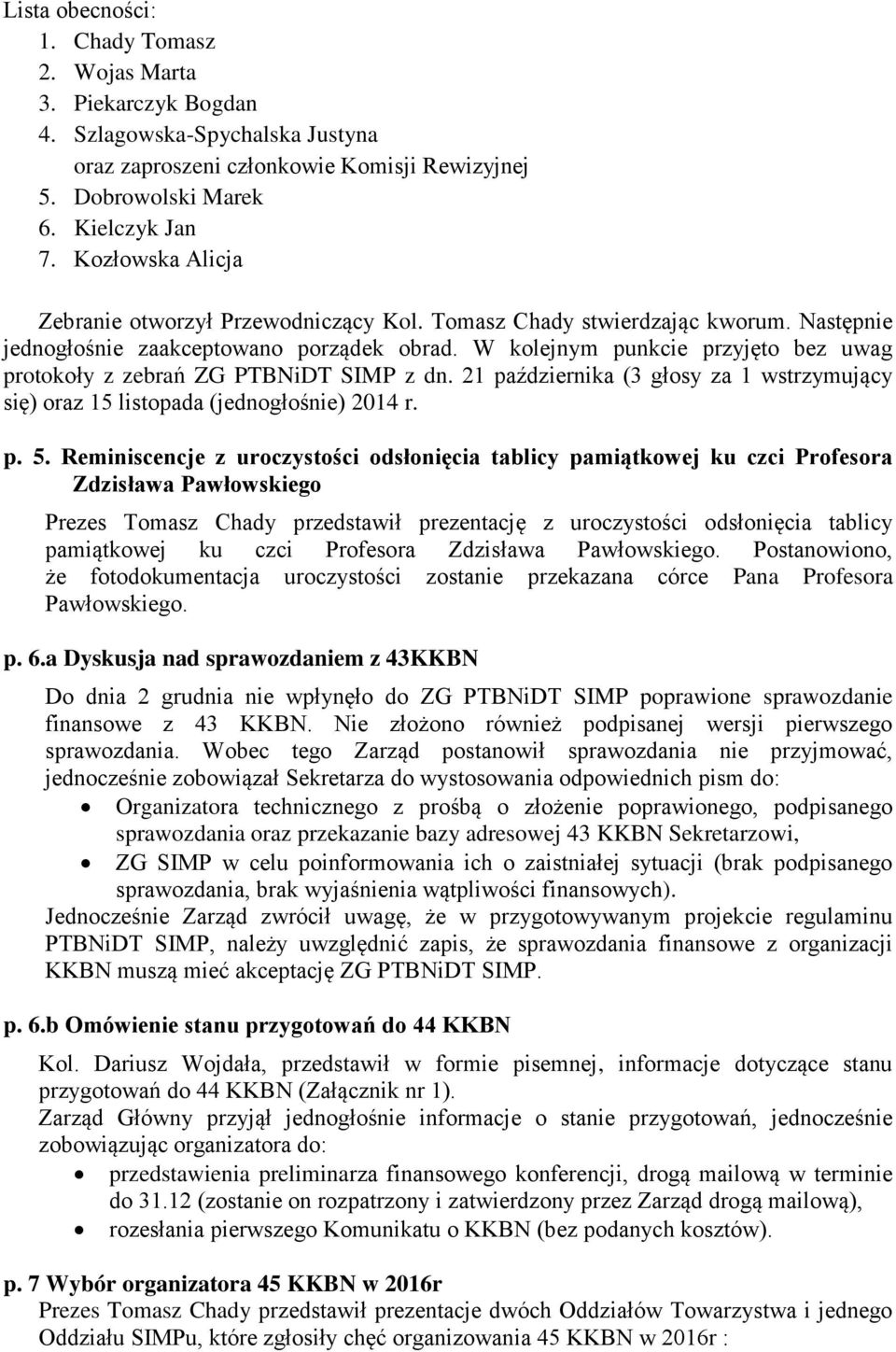 Lista obecności:
1. Chady Tomasz
2. Wojas Marta
3. Piekarczyk Bogdan
4. Szlagowska-Spychalska Justyna
oraz zaproszeni członkowie Komisji Rewizyjnej
5. Dobrowolski Marek
6. Kielczyk Jan
7. Kozłowska Alicja

Zebranie otworzył Przewodniczący Kol. Tomasz Chady stwierdzając kworum. Następnie jednogłośnie zaakceptowano porządek obrad. W kolejnym punkcie przyjęto bez uwag protokoły z zebrań ZG PTBNiDT SIMP z dn. 21 października (3 głosy za 1 wstrzymujący się) oraz 15 listopada (jednogłośnie) 2014 r.

p. 5. Reminiscencje z uroczystości odsłonięcia tablicy pamiątkowej ku czci Profesora Zdzisława Pawłowskiego

Prezes Tomasz Chady przedstawił prezentację z uroczystości odsłonięcia tablicy pamiątkowej ku czci Profesora Zdzisława Pawłowskiego. Postanowiono, że fotodokumentacja uroczystości zostanie przekazana córce Pana Profesora Pawłowskiego.

p. 6.a Dyskusja nad sprawozdaniem z 43KKBN

Do dnia 2 grudnia nie wpłynęło do ZG PTBNiDT SIMP poprawione sprawozdanie finansowe z 43 KKBN. Nie złożono również podpisanej wersji pierwszego sprawozdania. Wobec tego Zarząd postanowił sprawozdania nie przyjmować, jednocześnie zobowiązał Sekretarza do wystosowania odpowiednich pism do:
• Organizatora technicznego z prośbą o złożenie poprawionego, podpisanego sprawozdania oraz przekazanie bazy adresowej 43 KKBN Sekretarzowi,
• ZG SIMP w celu poinformowania ich o zaistniałej sytuacji (brak podpisanego sprawozdania, brak wyjaśnienia wątpliwości finansowych).
Jednocześnie Zarząd zwrócił uwagę, że w przygotowywanym projekcie regulaminu PTBNiDT SIMP, należy uwzględnić zapis, że sprawozdania finansowe z organizacji KKBN muszą mieć akceptację ZG PTBNiDT SIMP.

p. 6.b Omówienie stanu przygotowań do 44 KKBN

Kol. Dariusz Wojdała, przedstawił w formie pisemnej, informacje dotyczące stanu przygotowań do 44 KKBN (Załącznik nr 1).
Zarząd Główny przyjął jednogłośnie informacje o stanie przygotowań, jednocześnie zobowiązując organizatora do:
• przedstawienia preliminarza finansowego konferencji, drogą mailową w terminie do 31.12 (zostanie on rozpatrzony i zatwierdzony przez Zarząd drogą mailową),
• rozesłania pierwszego Komunikatu o KKBN (bez podanych kosztów).

p. 7 Wybór organizatora 45 KKBN w 2016r
Prezes Tomasz Chady przedstawił prezentacje dwóch Oddziałów Towarzystwa i jednego Oddziału SIMPu, które zgłosiły chęć organizowania 45 KKBN w 2016r :